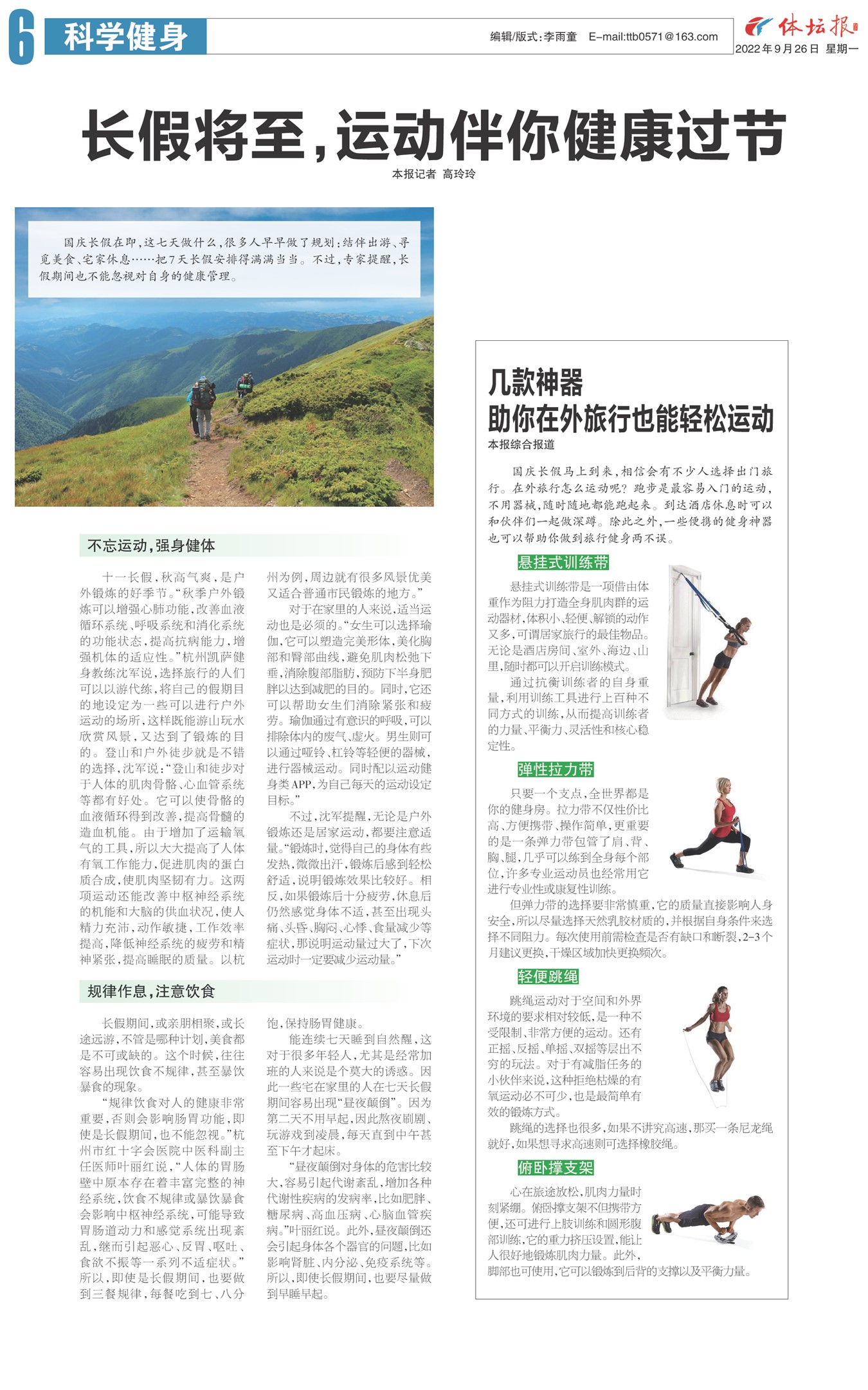 6 科学健身

编辑/版式:李雨童 E-mail:ttb0571@163.com

体坛报
2022年9月26日 星期一

长假将至,运动伴你健康过节

本报记者 高玲玲

国庆长假在即,这七天做什么,很多人早早做了规划:结伴出游、寻觅美食、宅家休息……把7天长假安排得满满当当。不过,专家提醒,长假期间也不能忽视对自身的健康管理。

不忘运动,强身健体

十一长假,秋高气爽,是户外锻炼的好季节。“秋季户外锻炼可以增强心肺功能,改善血液循环系统、呼吸系统和消化系统的功能状态,提高抗病能力,增强机体的适应性。”杭州凯萨健身教练沈军说,选择旅行的人们可以以游代练,将自己的假期目的地设定为一些可以进行户外运动的场所,这样既能游山玩水欣赏风景,又达到了锻炼的目的。登山和户外徒步就是不错的选择,沈军说:“登山和徒步对于人体的肌肉骨骼、心血管系统等都有好处。它可以使骨骼的血液循环得到改善,提高骨髓的造血机能。由于增加了运输氧气的工具,所以大大提高了人体有氧工作能力,促进肌肉的蛋白质合成,使肌肉坚韧有力。这两项运动还能改善中枢神经系统的机能和大脑的供血状况,使人精力充沛,动作敏捷,工作效率提高,降低神经系统的疲劳和精神紧张,提高睡眠的质量。以杭州为例,周边就有很多风景优美又适合普通市民锻炼的地方。”

对于在家里的人来说,适当运动也是必须的。“女生可以选择瑜伽,它可以塑造完美形体,美化胸部和臀部曲线,避免肌肉松弛下垂,消除腹部脂肪,预防下半身肥胖以达到减肥的目的。同时,它还可以帮助女生们消除紧张和疲劳。瑜伽通过有意识的呼吸,可以排除体内的废气、虚火。男生则可以通过哑铃、杠铃等轻便的器械,进行器械运动。同时配以运动健身类APP,为自己每天的运动设定目标。”

不过,沈军提醒,无论是户外锻炼还是居家运动,都要注意适量。“锻炼时,觉得自己的身体有些发热,微微出汗,锻炼后感到轻松舒适,说明锻炼效果比较好。相反,如果锻炼后十分疲劳,休息后仍然感觉身体不适,甚至出现头痛、头昏、胸闷、心悸、食量减少等症状,那说明运动量过大了,下次运动时一定要减少运动量。”

规律作息,注意饮食

长假期间,或亲朋相聚,或长途远游,不管是哪种计划,美食都是不可或缺的。这个时候,往往容易出现饮食不规律,甚至暴饮暴食的现象。

“规律饮食对人的健康非常重要,否则会影响肠胃功能,即使是长假期间,也不能忽视。”杭州市红十字会医院中医科副主任医师叶丽红说,“人体的胃肠壁中原本存在着丰富完整的神经系统,饮食不规律或暴饮暴食会影响中枢神经系统,可能导致胃肠道动力和感觉系统出现紊乱,继而引起恶心、反胃、呕吐、食欲不振等一系列不适症状。”所以,即使是长假期间,也要做到三餐规律,每餐吃到七、八分饱,保持肠胃健康。

能连续七天睡到自然醒,这对于很多年轻人,尤其是经常加班的人来说是个莫大的诱惑。因此一些宅在家里的人在七天长假期间容易出现“昼夜颠倒”。因为第二天不用早起,因此熬夜刷剧、玩游戏到凌晨,每天直到中午甚至下午才起床。

“昼夜颠倒对身体的危害比较大,容易引起代谢紊乱,增加各种代谢性疾病的发病率,比如肥胖、糖尿病、高血压病、心脑血管疾病。”叶丽红说。此外,昼夜颠倒还会引起身体各个器官的问题,比如影响肾脏、内分泌、免疫系统等。所以,即使长假期间,也要尽量做到早睡早起。

几款神器
助你在外旅行也能轻松运动

本报综合报道

国庆长假马上到来,相信会有不少人选择出门旅行。在外旅行怎么运动呢?跑步是最容易入门的运动,不用器械,随时随地都能跑起来。到达酒店休息时可以和伙伴们一起做深蹲。除此之外,一些便携的健身神器也可以帮助你做到旅行健身两不误。

悬挂式训练带

悬挂式训练带是一项借由体重作为阻力打造全身肌肉群的运动器材,体积小、轻便、解锁的动作又多,可谓居家旅行的最佳物品。无论是酒店房间、室外、海边、山里,随时都可以开启训练模式。

通过抗衡训练者的自身重量,利用训练工具进行上百种不同方式的训练,从而提高训练者的力量、平衡力、灵活性和核心稳定性。

弹性拉力带

只要一个支点,全世界都是你的健身房。拉力带不仅性价比高、方便携带、操作简单,更重要的是一条弹力带包管了肩、背、胸、腿,几乎可以练到全身每个部位,许多专业运动员也经常用它进行专业性或康复性训练。

但弹力带的选择要非常慎重,它的质量直接影响人身安全,所以尽量选择天然乳胶材质的,并根据自身条件来选择不同阻力。每次使用前需检查是否有缺口和断裂,2-3个月建议更换,干燥区域加快更换频次。

轻便跳绳

跳绳运动对于空间和外界环境的要求相对较低,是一种不受限制、非常方便的运动。还有正摇、反摇、单摇、双摇等层出不穷的玩法。对于有减脂任务的小伙伴来说,这种拒绝枯燥的有氧运动必不可少,也是最简单有效的锻炼方式。

跳绳的选择也很多,如果不讲究高速,那买一条尼龙绳就好,如果想寻求高速则可选择橡胶绳。

俯卧撑支架

心在旅途放松,肌肉力量时刻紧绷。俯卧撑支架不但携带方便,还可进行上肢训练和圆形腹部训练,它的重力挤压设置,能让人很好地锻炼肌肉力量。此外,脚部也可使用,它可以锻炼到后背的支撑以及平衡力量。